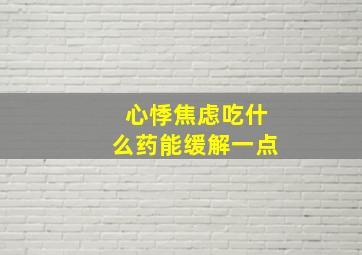 心悸焦虑吃什么药能缓解一点